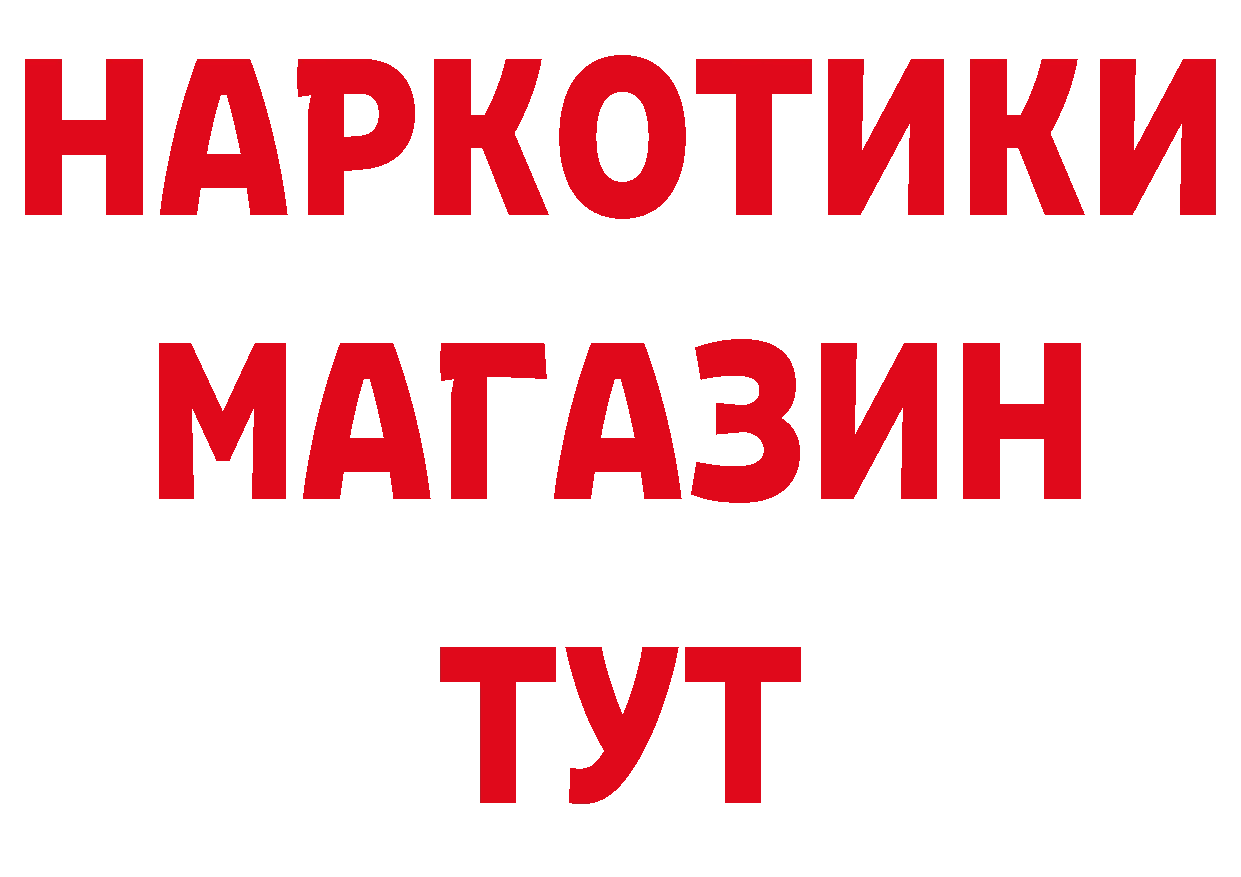 НАРКОТИКИ МАГАЗИН ТУТ